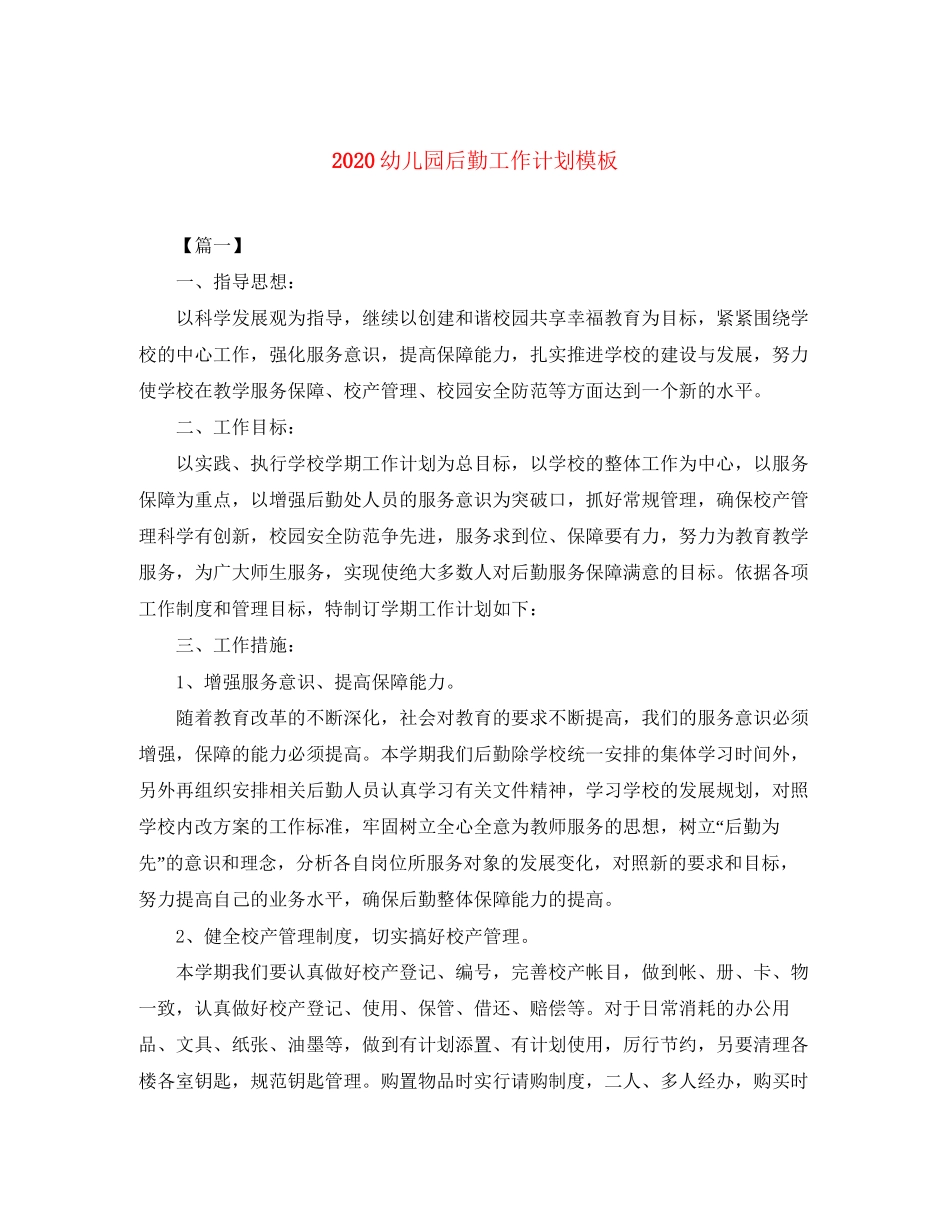 2020幼儿园后勤工作计划模板

【篇一】

一、指导思想：

以科学发展观为指导，继续以创建和谐校园共享幸福教育为目标，紧紧围绕学校的中心工作，强化服务意识，提高保障能力，扎实推进学校的建设与发展，努力使学校在教学服务保障、校产管理、校园安全防范等方面达到一个新的水平。

二、工作目标：

以实践、执行学校学期工作计划为总目标，以学校的整体工作为中心，以服务保障为重点，以增强后勤处人员的服务意识为突破口，抓好常规管理，确保校产管理科学有创新，校园安全防范争先进，服务求到位、保障要有力，努力为教育教学服务，为广大师生服务，实现使绝大多数人对后勤服务保障满意的目标。依据各项工作制度和管理目标，特制订学期工作计划如下：

三、工作措施：

1、增强服务意识、提高保障能力。

随着教育改革的不断深化，社会对教育的要求不断提高，我们的服务意识必须增强，保障的能力必须提高。本学期我们后勤除学校统一安排的集体学习时间外，另外再组织安排相关后勤人员认真学习有关文件精神，学习学校的发展规划，对照学校内改方案的工作标准，牢固树立全心全意为教师服务的思想，树立“后勤为先”的意识和理念，分析各自岗位所服务对象的发展变化，对照新的要求和目标，努力提高自己的业务水平，确保后勤整体保障能力的提高。

2、健全校产管理制度，切实搞好校产管理。

本学期我们要认真做好校产登记、编号，完善校产帐目，做到帐、册、卡、物一致，认真做好校产登记、使用、保管、借还、赔偿等。对于日常消耗的办公用品、文具、纸张、油墨等，做到有计划添置、有计划使用，厉行节约，另要清理各楼各室钥匙，规范钥匙管理。购置物品时实行请购制度，二人、多人经办，购买时